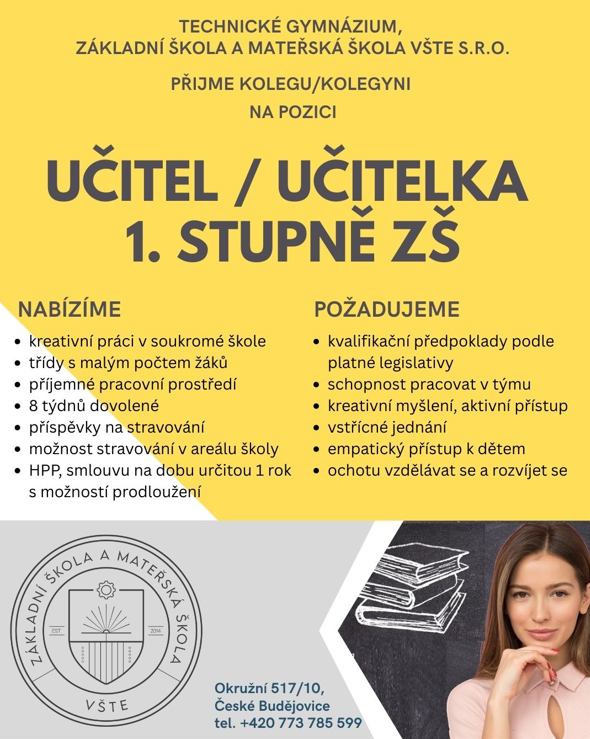 TECHNICKÉ GYMNÁZIUM, ZÁKLADNÍ ŠKOLA A MATEŘSKÁ ŠKOLA VŠTE S.R.O.

PŘIJME KOLEGU/KOLEGYNI NA POZICI

UČITEL / UČITELKA 1. STUPNĚ ZŠ

NABÍZÍME
• kreativní práci v soukromé škole
• třídy s malým počtem žáků
• příjemné pracovní prostředí
• 8 týdnů dovolené
• příspěvky na stravování
• možnost stravování v areálu školy
• HPP, smlouvu na dobu určitou 1 rok s možností prodloužení

POŽADUJEME
• kvalifikační předpoklady podle platné legislativy
• schopnost pracovat v týmu
• kreativní myšlení, aktivní přístup
• vstřícné jednání
• empatický přístup k dětem
• ochotu vzdělávat se a rozvíjet se

ZÁKLADNÍ ŠKOLA A MATEŘSKÁ ŠKOLA
EST 2014
VŠTE

Okružní 517/10,
České Budějovice
tel. +420 773 785 599